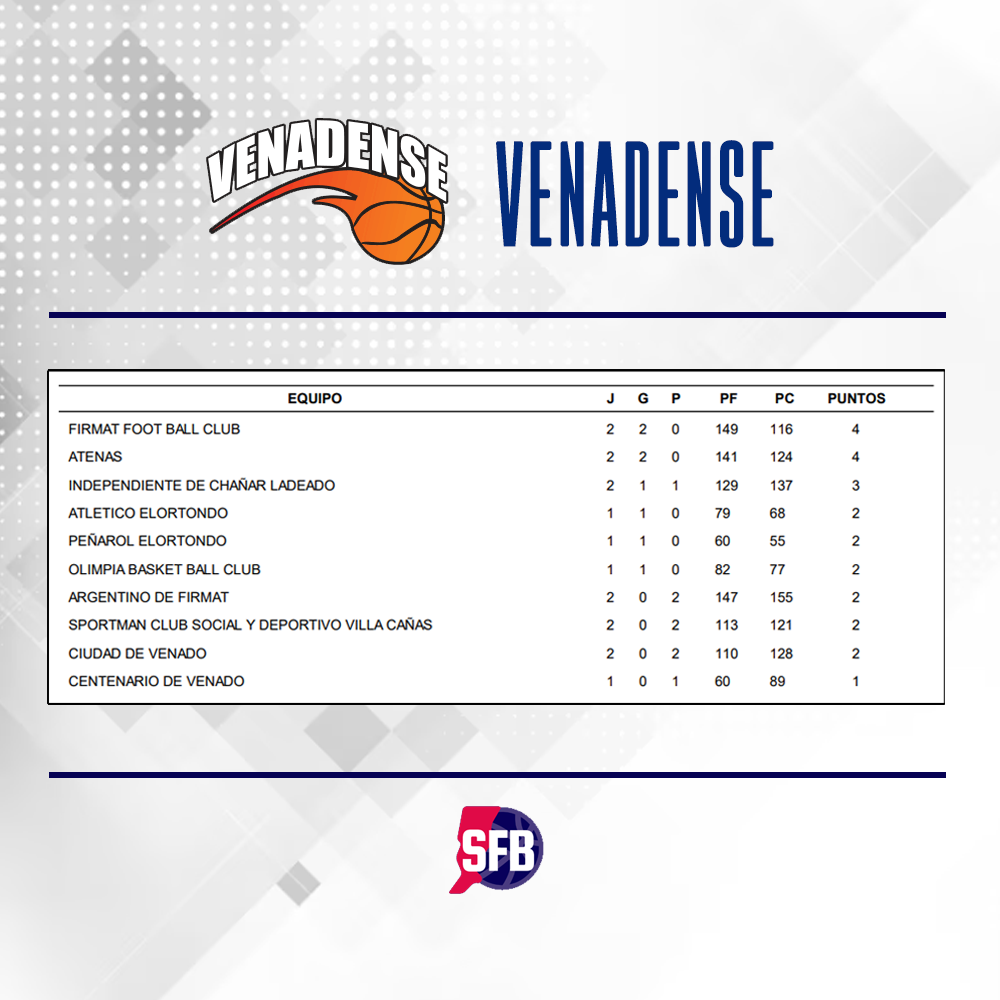 VENADENSE

VENADENSE

| EQUIPO | J | G | P | PF | PC | PUNTOS |
|---|---|---|---|---|---|---|
| FIRMAT FOOT BALL CLUB | 2 | 2 | 0 | 149 | 116 | 4 |
| ATENAS | 2 | 2 | 0 | 141 | 124 | 4 |
| INDEPENDIENTE DE CHAÑAR LADEADO | 2 | 1 | 1 | 129 | 137 | 3 |
| ATLETICO ELORTONDO | 1 | 1 | 0 | 79 | 68 | 2 |
| PEÑAROL ELORTONDO | 1 | 1 | 0 | 60 | 55 | 2 |
| OLIMPIA BASKET BALL CLUB | 1 | 1 | 0 | 82 | 77 | 2 |
| ARGENTINO DE FIRMAT | 2 | 0 | 2 | 147 | 155 | 2 |
| SPORTMAN CLUB SOCIAL Y DEPORTIVO VILLA CAÑAS | 2 | 0 | 2 | 113 | 121 | 2 |
| CIUDAD DE VENADO | 2 | 0 | 2 | 110 | 128 | 2 |
| CENTENARIO DE VENADO | 1 | 0 | 1 | 60 | 89 | 1 |

SFB